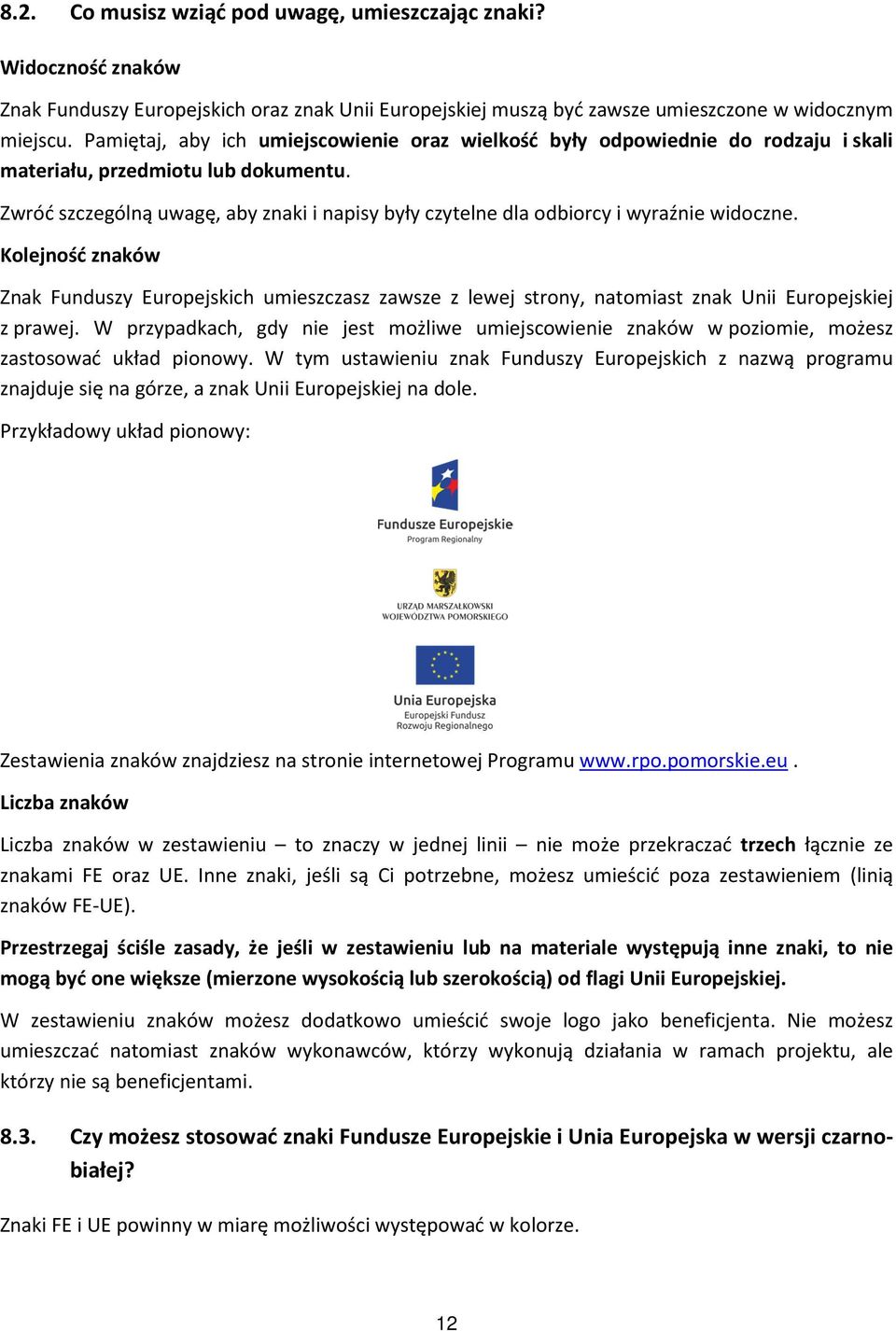 8.2. Co musisz wziąć pod uwagę, umieszczając znaki?

Widoczność znaków

Znak Funduszy Europejskich oraz znak Unii Europejskiej muszą być zawsze umieszczone w widocznym miejscu. Pamiętaj, aby ich umiejscowienie oraz wielkość były odpowiednie do rodzaju i skali materiału, przedmiotu lub dokumentu.

Zwróć szczególną uwagę, aby znaki i napisy były czytelne dla odbiorcy i wyraźnie widoczne.

Kolejność znaków

Znak Funduszy Europejskich umieszczasz zawsze z lewej strony, natomiast znak Unii Europejskiej z prawej. W przypadkach, gdy nie jest możliwe umiejscowienie znaków w poziomie, możesz zastosować układ pionowy. W tym ustawieniu znak Funduszy Europejskich z nazwą programu znajduje się na górze, a znak Unii Europejskiej na dole.

Przykładowy układ pionowy:

Fundusze Europejskie
Program Regionalny

URZĄD MARSZAŁKOWSKI
WOJEWÓDZTWA POMORSKIEGO

Unia Europejska
Europejski Fundusz
Rozwoju Regionalnego

Zestawienia znaków znajdziesz na stronie internetowej Programu www.rpo.pomorskie.eu .

Liczba znaków

Liczba znaków w zestawieniu – to znaczy w jednej linii – nie może przekraczać trzech łącznie ze znakami FE oraz UE. Inne znaki, jeśli są Ci potrzebne, możesz umieścić poza zestawieniem (linią znaków FE-UE).

Przestrzegaj ściśle zasady, że jeśli w zestawieniu lub na materiale występują inne znaki, to nie mogą być one większe (mierzone wysokością lub szerokością) od flagi Unii Europejskiej.

W zestawieniu znaków możesz dodatkowo umieścić swoje logo jako beneficjenta. Nie możesz umieszczać natomiast znaków wykonawców, którzy wykonują działania w ramach projektu, ale którzy nie są beneficjentami.

8.3. Czy możesz stosować znaki Fundusze Europejskie i Unia Europejska w wersji czarno-białej?

Znaki FE i UE powinny w miarę możliwości występować w kolorze.

12